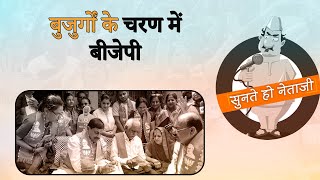 बुजुर्गों के चरण में बीजेपी

सुनते हो नेताजी